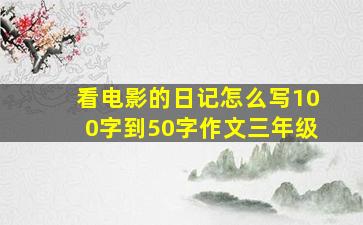 看电影的日记怎么写100字到50字作文三年级